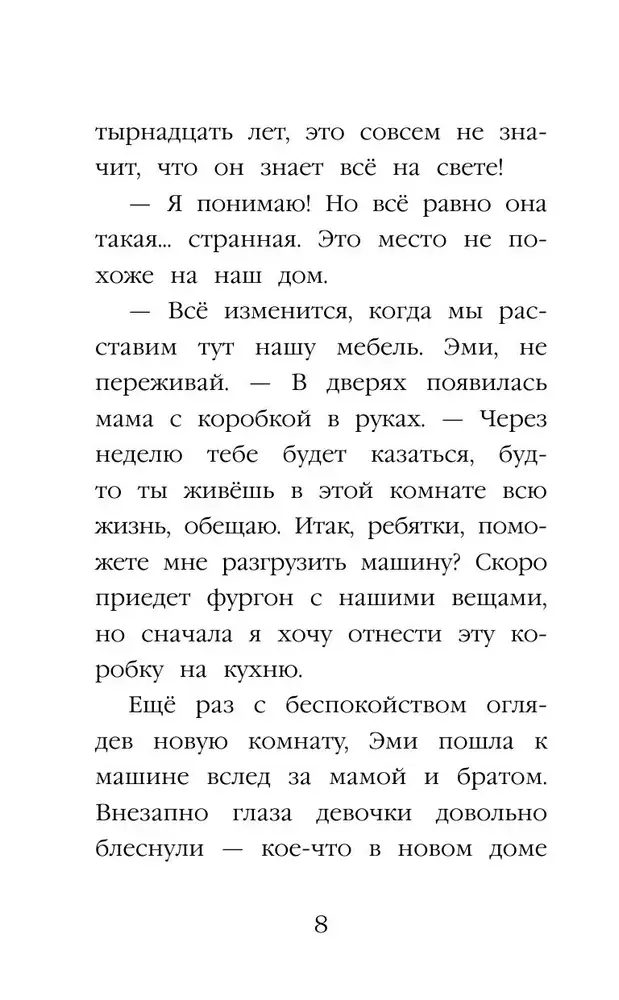 тырнадцать лет, это совсем не значит, что он знает всё на свете!

— Я понимаю! Но всё равно она такая... странная. Это место не похоже на наш дом.

— Всё изменится, когда мы расставим тут нашу мебель. Эми, не переживай. — В дверях появилась мама с коробкой в руках. — Через неделю тебе будет казаться, будто ты живёшь в этой комнате всю жизнь, обещаю. Итак, ребятки, поможете мне разгрузить машину? Скоро приедет фургон с нашими вещами, но сначала я хочу отнести эту коробку на кухню.

Ещё раз с беспокойством оглядев новую комнату, Эми пошла к машине вслед за мамой и братом. Внезапно глаза девочки довольно блеснули — кое-что в новом доме

8